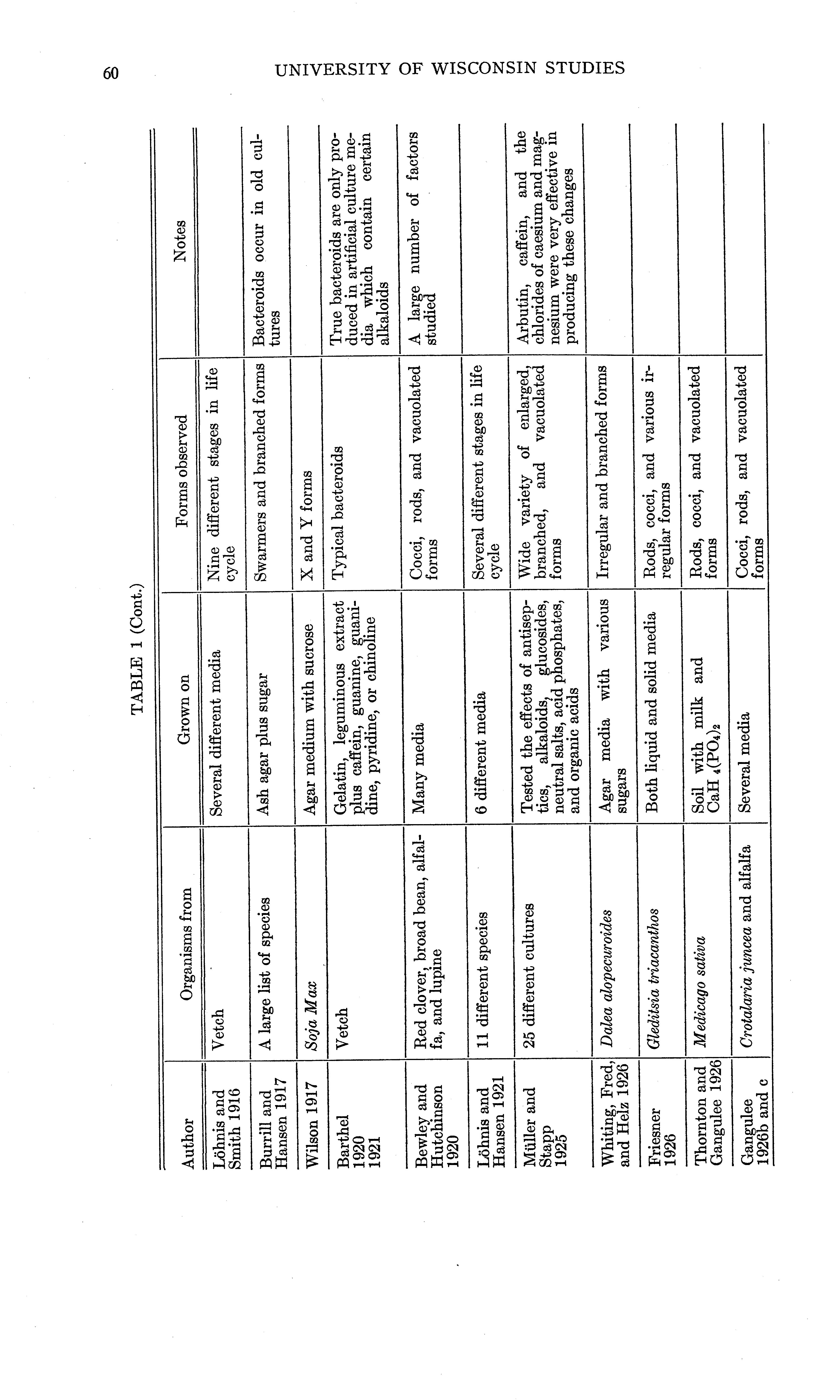 60 UNIVERSITY OF WISCONSIN STUDIES

TABLE 1 (Cont.)

| Author | Organisms from | Grown on | Forms observed | Notes |
|---|---|---|---|---|
| Löhnis and Smith 1916 | Vetch | Several different media | Nine different stages in life cycle | |
| Burrill and Hansen 1917 | A large list of species | Ash agar plus sugar | Swarmers and branched forms | Bacteroids occur in old cultures |
| Wilson 1917 | Soja Max | Agar medium with sucrose | X and Y forms | |
| Barthel 1920 1921 | Vetch | Gelatin, leguminous extract plus caffein, guanine, guanidine, pyridine, or chinoline | Typical bacteroids | True bacteroids are only produced in artificial culture media which contain certain alkaloids |
| Bewley and Hutchinson 1920 | Red clover, broad bean, alfalfa, and lupine | Many media | Cocci, rods, and vacuolated forms | A large number of factors studied |
| Löhnis and Hansen 1921 | 11 different species | 6 different media | Several different stages in life cycle | |
| Müller and Stapp 1925 | 25 different cultures | Tested the effects of antiseptics, alkaloids, glucosides, neutral salts, acid phosphates, and organic acids | Wide variety of enlarged, branched, and vacuolated forms | Arbutin, caffein, and the chlorides of caesium and magnesium were very effective in producing these changes |
| Whiting, Fred, and Helz 1926 | Dalea alopecuroides | Agar media with various sugars | Irregular and branched forms | |
| Friesner 1926 | Gleditsia triacanthos | Both liquid and solid media | Rods, cocci, and various irregular forms | |
| Thornton and Gangulee 1926 | Medicago sativa | Soil with milk and $CaH_4(PO_4)_2$ | Rods, cocci, and vacuolated forms | |
| Gangulee 1926b and c | Crotalaria juncea and alfalfa | Several media | Cocci, rods, and vacuolated forms | |